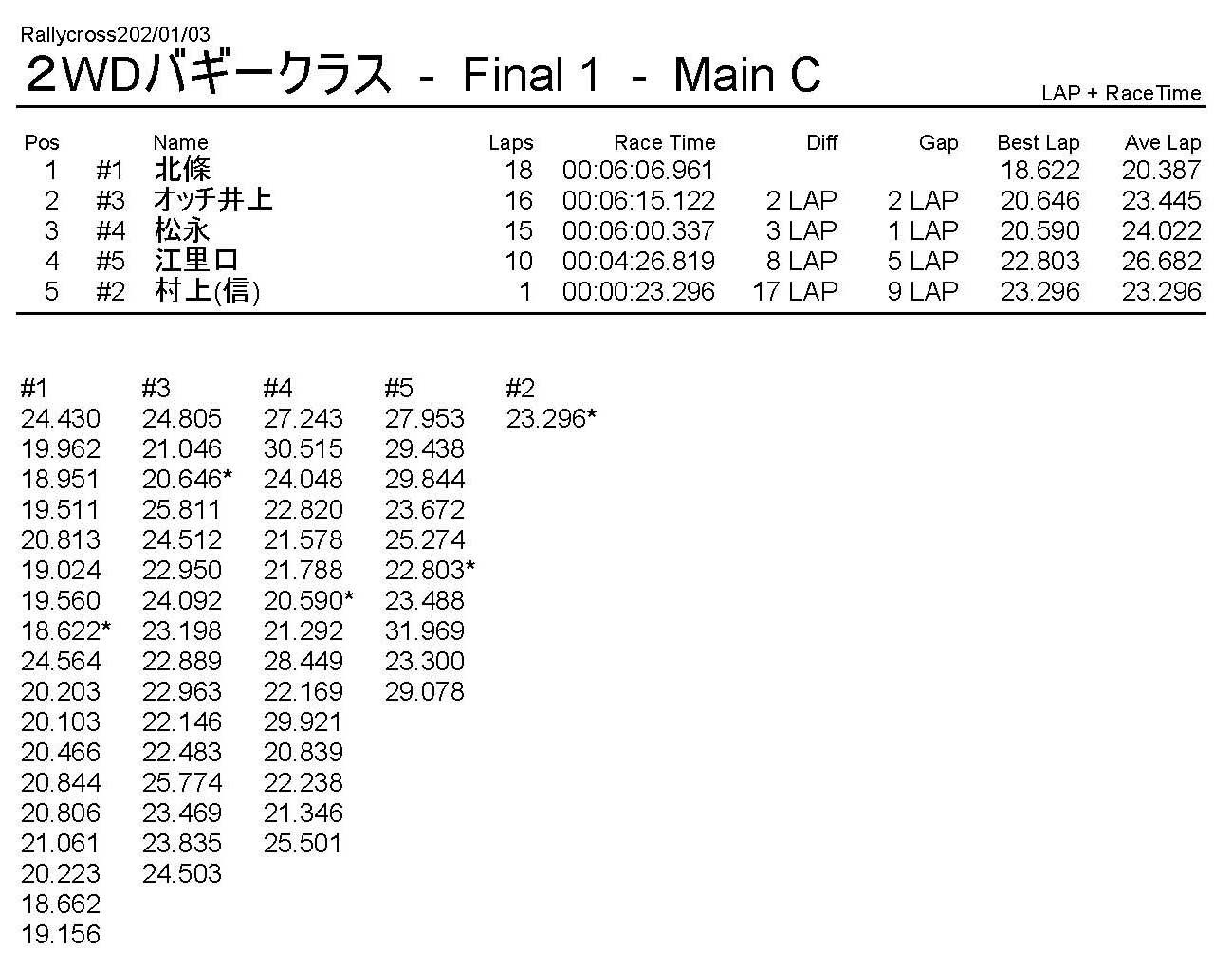 Rallycross202/01/03
２WDバギークラス - Final 1 - Main C

LAP + RaceTime

| Pos | | Name | Laps | Race Time | Diff | Gap | Best Lap | Ave Lap |
|---|---|---|---|---|---|---|---|---|
| 1 | #1 | 北條 | 18 | 00:06:06.961 | | | 18.622 | 20.387 |
| 2 | #3 | オッチ井上 | 16 | 00:06:15.122 | 2 LAP | 2 LAP | 20.646 | 23.445 |
| 3 | #4 | 松永 | 15 | 00:06:00.337 | 3 LAP | 1 LAP | 20.590 | 24.022 |
| 4 | #5 | 江里口 | 10 | 00:04:26.819 | 8 LAP | 5 LAP | 22.803 | 26.682 |
| 5 | #2 | 村上(信) | 1 | 00:00:23.296 | 17 LAP | 9 LAP | 23.296 | 23.296 |

| #1 | #3 | #4 | #5 | #2 |
|---|---|---|---|---|
| 24.430 | 24.805 | 27.243 | 27.953 | 23.296* |
| 19.962 | 21.046 | 30.515 | 29.438 | |
| 18.951 | 20.646* | 24.048 | 29.844 | |
| 19.511 | 25.811 | 22.820 | 23.672 | |
| 20.813 | 24.512 | 21.578 | 25.274 | |
| 19.024 | 22.950 | 21.788 | 22.803* | |
| 19.560 | 24.092 | 20.590* | 23.488 | |
| 18.622* | 23.198 | 21.292 | 31.969 | |
| 24.564 | 22.889 | 28.449 | 23.300 | |
| 20.203 | 22.963 | 22.169 | 29.078 | |
| 20.103 | 22.146 | 29.921 | | |
| 20.466 | 22.483 | 20.839 | | |
| 20.844 | 25.774 | 22.238 | | |
| 20.806 | 23.469 | 21.346 | | |
| 21.061 | 23.835 | 25.501 | | |
| 20.223 | 24.503 | | | |
| 18.662 | | | | |
| 19.156 | | | | |